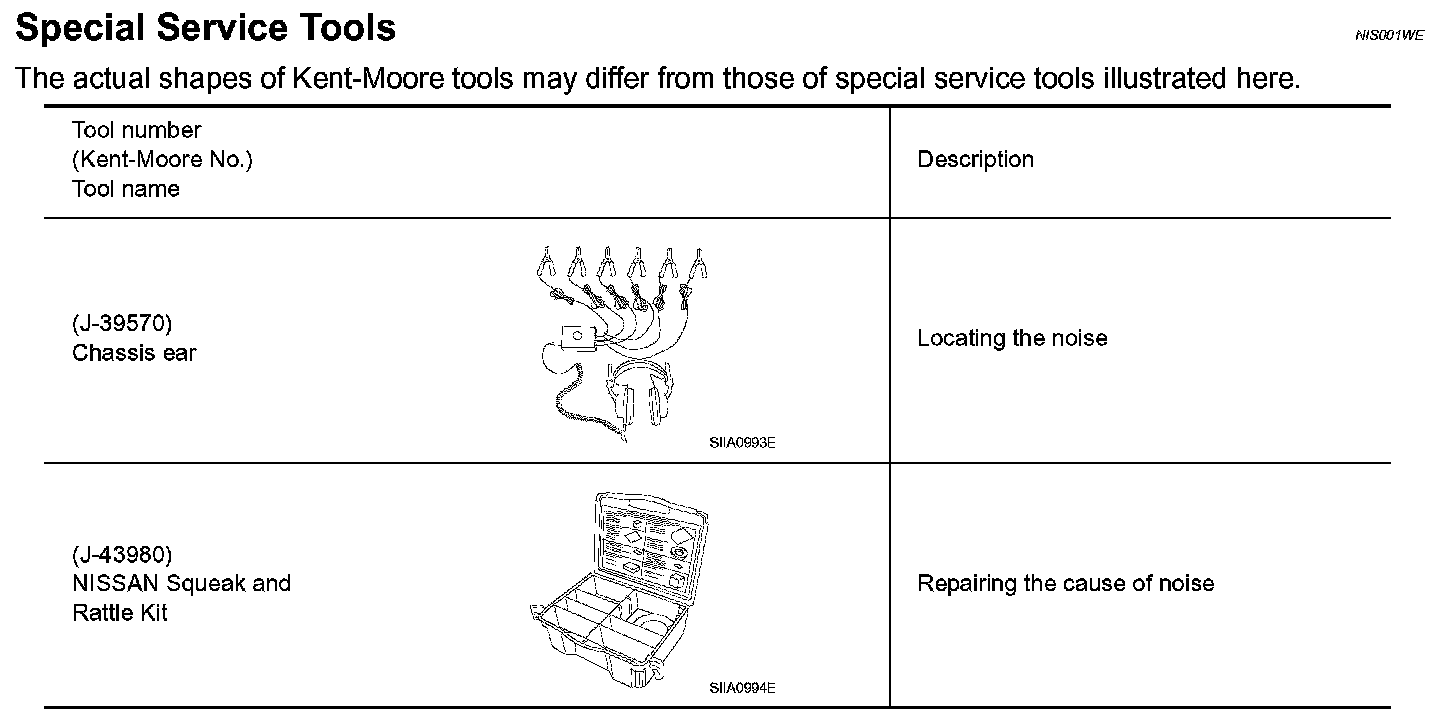 Special Service Tools

NIS001WE

The actual shapes of Kent-Moore tools may differ from those of special service tools illustrated here.

| Tool number (Kent-Moore No.) Tool name | Description |
|---|---|
| (J-39570) Chassis ear SIIA0993E | Locating the noise |
| (J-43980) NISSAN Squeak and Rattle Kit SIIA0994E | Repairing the cause of noise |